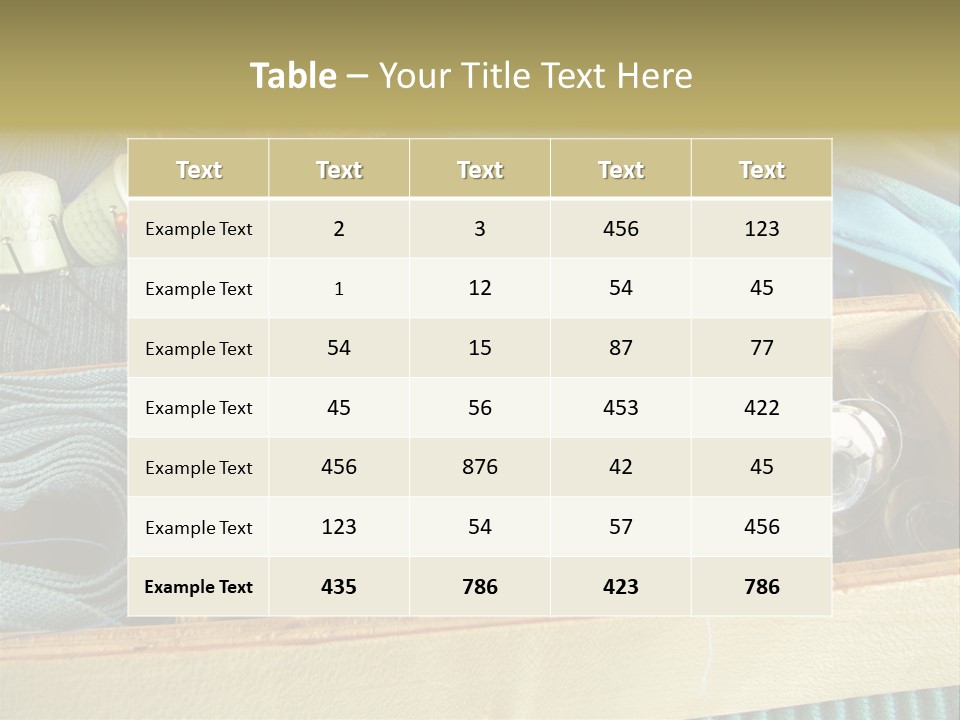 Table – Your Title Text Here

| Text | Text | Text | Text | Text |
|---|---|---|---|---|
| Example Text | 2 | 3 | 456 | 123 |
| Example Text | 1 | 12 | 54 | 45 |
| Example Text | 54 | 15 | 87 | 77 |
| Example Text | 45 | 56 | 453 | 422 |
| Example Text | 456 | 876 | 42 | 45 |
| Example Text | 123 | 54 | 57 | 456 |
| Example Text | 435 | 786 | 423 | 786 |